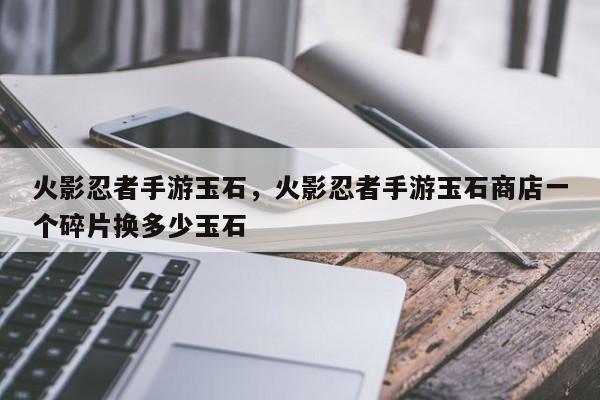 火影忍者手游玉石，火影忍者手游玉石商店一个碎片换多少玉石